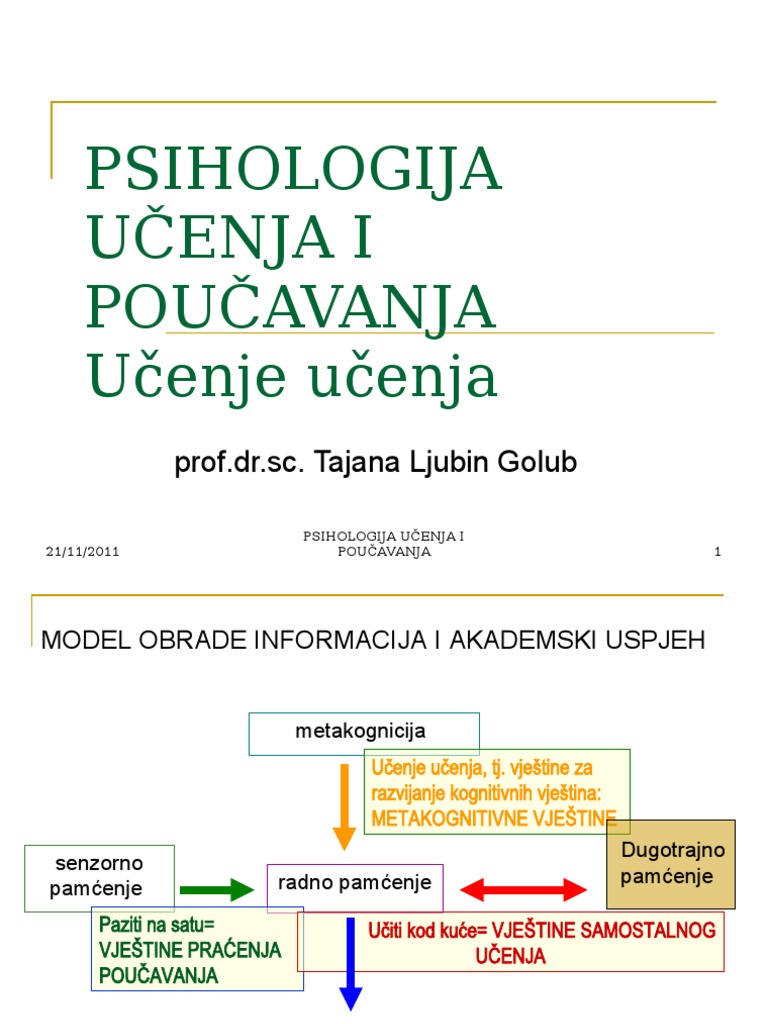 PSIHOLOGIJA UČENJA I POUČAVANJA
Učenje učenja

prof.dr.sc. Tajana Ljubin Golub

21/11/2011

PSIHOLOGIJA UČENJA I POUČAVANJA

1

MODEL OBRADE INFORMACIJA I AKADEMSKI USPJEH

metakognicija

Učenje učenja, tj. vještine za razvijanje kognitivnih vještina: METAKOGNITIVNE VJEŠTINE

senzorno pamćenje

radno pamćenje

Dugotrajno pamćenje

Paziti na satu= VJEŠTINE PRAĆENJA POUČAVANJA

Učiti kod kuće= VJEŠTINE SAMOSTALNOG UČENJA